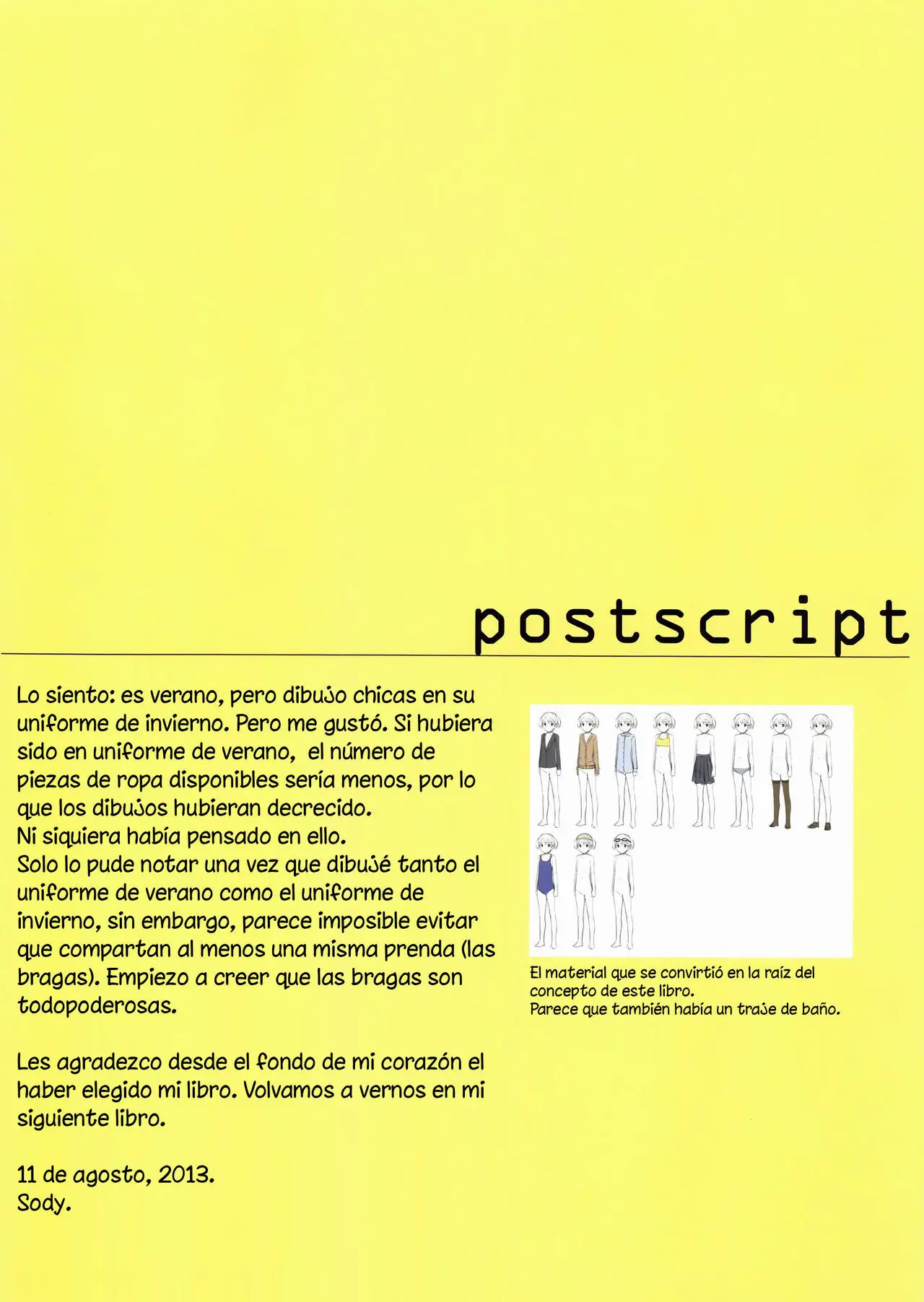 postscript

Lo siento: es verano, pero dibujo chicas en su uniforme de invierno. Pero me gustó. Si hubiera sido en uniforme de verano, el número de piezas de ropa disponibles sería menos, por lo que los dibujos hubieran decrecido.
Ni siquiera había pensado en ello.
Solo lo pude notar una vez que dibujé tanto el uniforme de verano como el uniforme de invierno, sin embargo, parece imposible evitar que compartan al menos una misma prenda (las bragas). Empiezo a creer que las bragas son todopoderosas.

Les agradezco desde el fondo de mi corazón el haber elegido mi libro. Volvamos a vernos en mi siguiente libro.

11 de agosto, 2013.
Sody.

El material que se convirtió en la raíz del concepto de este libro.
Parece que también había un traje de baño.